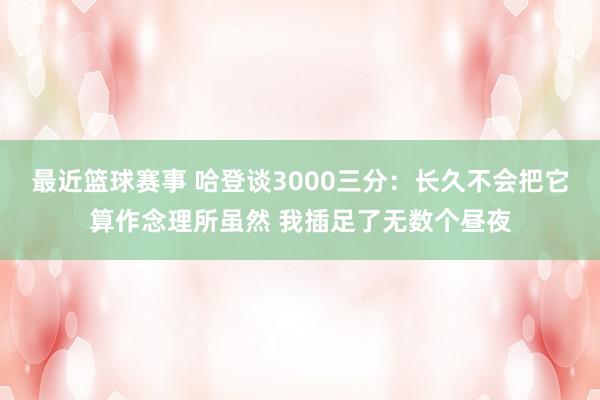 最近篮球赛事 哈登谈3000三分：长久不会把它算作念理所虽然 我插足了无数个昼夜